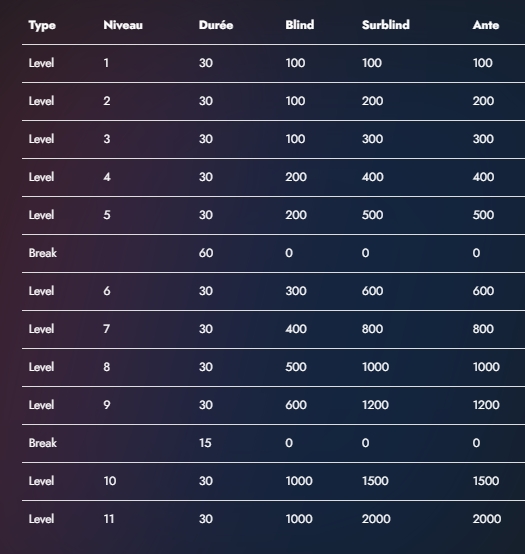 | Type | Niveau | Durée | Blind | Surblind | Ante |
|---|---|---|---|---|---|
| Level | 1 | 30 | 100 | 100 | 100 |
| Level | 2 | 30 | 100 | 200 | 200 |
| Level | 3 | 30 | 100 | 300 | 300 |
| Level | 4 | 30 | 200 | 400 | 400 |
| Level | 5 | 30 | 200 | 500 | 500 |
| Break | | 60 | 0 | 0 | 0 |
| Level | 6 | 30 | 300 | 600 | 600 |
| Level | 7 | 30 | 400 | 800 | 800 |
| Level | 8 | 30 | 500 | 1000 | 1000 |
| Level | 9 | 30 | 600 | 1200 | 1200 |
| Break | | 15 | 0 | 0 | 0 |
| Level | 10 | 30 | 1000 | 1500 | 1500 |
| Level | 11 | 30 | 1000 | 2000 | 2000 |